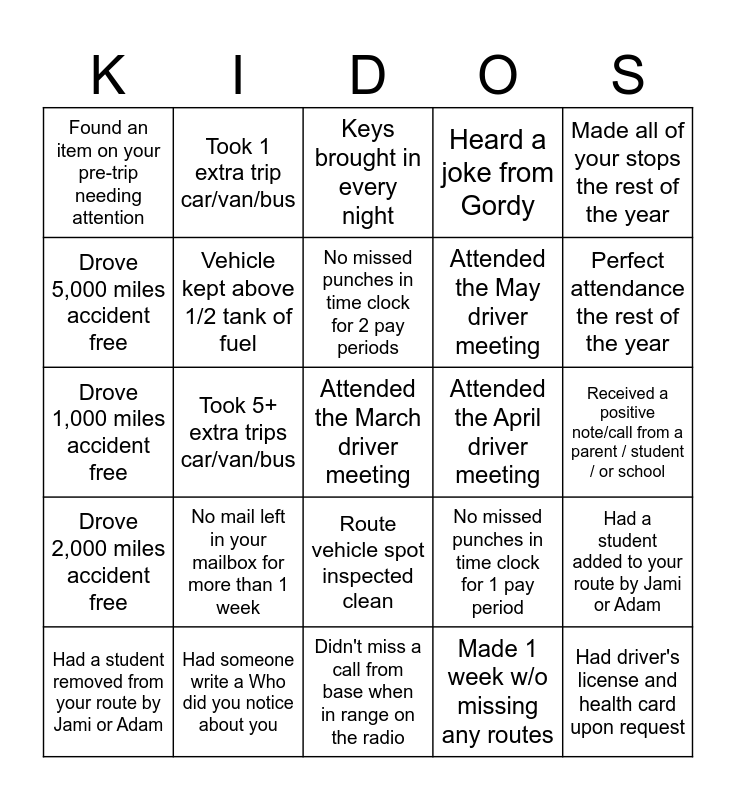 | K | I | D | O | S |
|---|---|---|---|---|
| Found an item on your pre-trip needing attention | Took 1 extra trip car/van/bus | Keys brought in every night | Heard a joke from Gordy | Made all of your stops the rest of the year |
| Drove 5,000 miles accident free | Vehicle kept above 1/2 tank of fuel | No missed punches in time clock for 2 pay periods | Attended the May driver meeting | Perfect attendance the rest of the year |
| Drove 1,000 miles accident free | Took 5+ extra trips car/van/bus | Attended the March driver meeting | Attended the April driver meeting | Received a positive note/call from a parent / student / or school |
| Drove 2,000 miles accident free | No mail left in your mailbox for more than 1 week | Route vehicle spot inspected clean | No missed punches in time clock for 1 pay period | Had a student added to your route by Jami or Adam |
| Had a student removed from your route by Jami or Adam | Had someone write a Who did you notice about you | Didn't miss a call from base when in range on the radio | Made 1 week w/o missing any routes | Had driver's license and health card upon request |